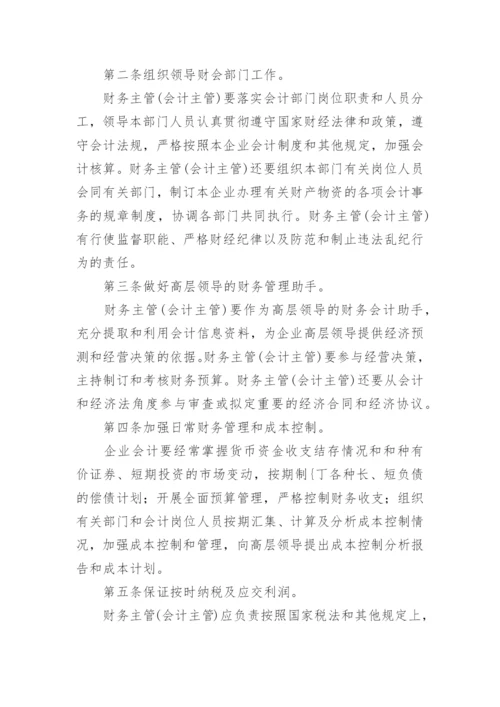 第二条组织领导财会部门工作。

财务主管（会计主管）要落实会计部门岗位职责和人员分工，领导本部门人员认真贯彻遵守国家财经法律和政策，遵守会计法规，严格按照本企业会计制度和其他规定，加强会计核算。财务主管（会计主管）还要组织本部门有关岗位人员会同有关部门，制订本企业办理有关财产物资的各项会计事务的规章制度，协调各部门共同执行。财务主管（会计主管）有行使监督职能、严格财经纪律以及防范和制止违法乱纪行为的责任。

第三条做好高层领导的财务管理助手。

财务主管（会计主管）要作为高层领导的财务会计助手，充分提取和利用会计信息资料，为企业高层领导提供经济预测和经营决策的依据。财务主管（会计主管）要参与经营决策，主持制订和考核财务预算。财务主管（会计主管）还要从会计和经济法角度参与审查或拟定重要的经济合同和经济协议。

第四条加强日常财务管理和成本控制。

企业会计要经常掌握货币资金收支结存情况和和种有价证券、短期投资的市场变动，按期制{丁各种长、短负债的偿债计划；开展全面预算管理，严格控制财务收支；组织有关部门和会计岗位人员按期汇集、计算及分析成本控制情况，加强成本控制和管理，向高层领导提出成本控制分析报告和成本计划。

第五条保证按时纳税及应交利润。

财务主管（会计主管）应负责按照国家税法和其他规定上，